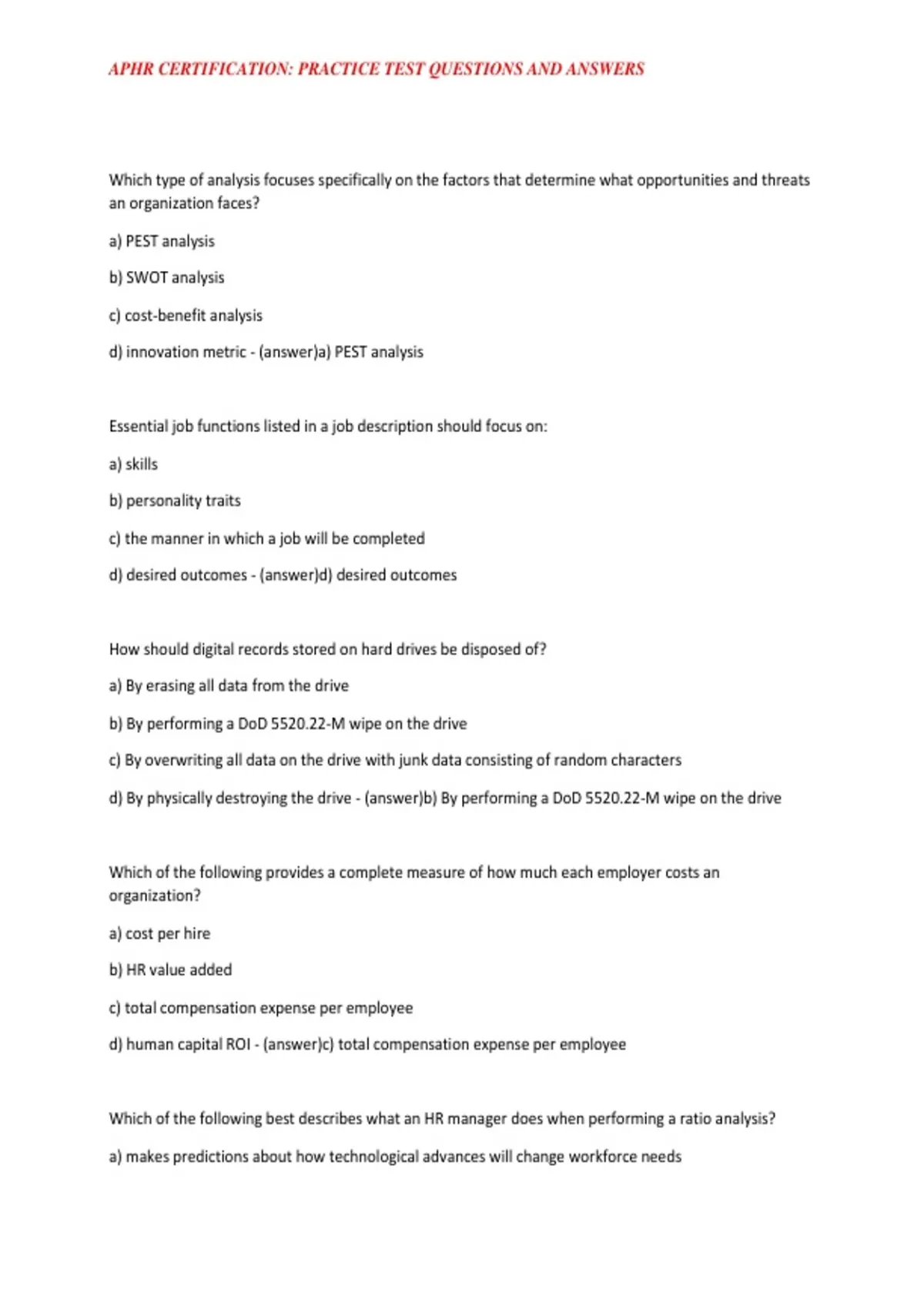 APHR CERTIFICATION: PRACTICE TEST QUESTIONS AND ANSWERS

Which type of analysis focuses specifically on the factors that determine what opportunities and threats an organization faces?

a) PEST analysis

b) SWOT analysis

c) cost-benefit analysis

d) innovation metric - (answer)a) PEST analysis

Essential job functions listed in a job description should focus on:

a) skills

b) personality traits

c) the manner in which a job will be completed

d) desired outcomes - (answer)d) desired outcomes

How should digital records stored on hard drives be disposed of?

a) By erasing all data from the drive

b) By performing a DoD 5520.22-M wipe on the drive

c) By overwriting all data on the drive with junk data consisting of random characters

d) By physically destroying the drive - (answer)b) By performing a DoD 5520.22-M wipe on the drive

Which of the following provides a complete measure of how much each employer costs an organization?

a) cost per hire

b) HR value added

c) total compensation expense per employee

d) human capital ROI - (answer)c) total compensation expense per employee

Which of the following best describes what an HR manager does when performing a ratio analysis?

a) makes predictions about how technological advances will change workforce needs